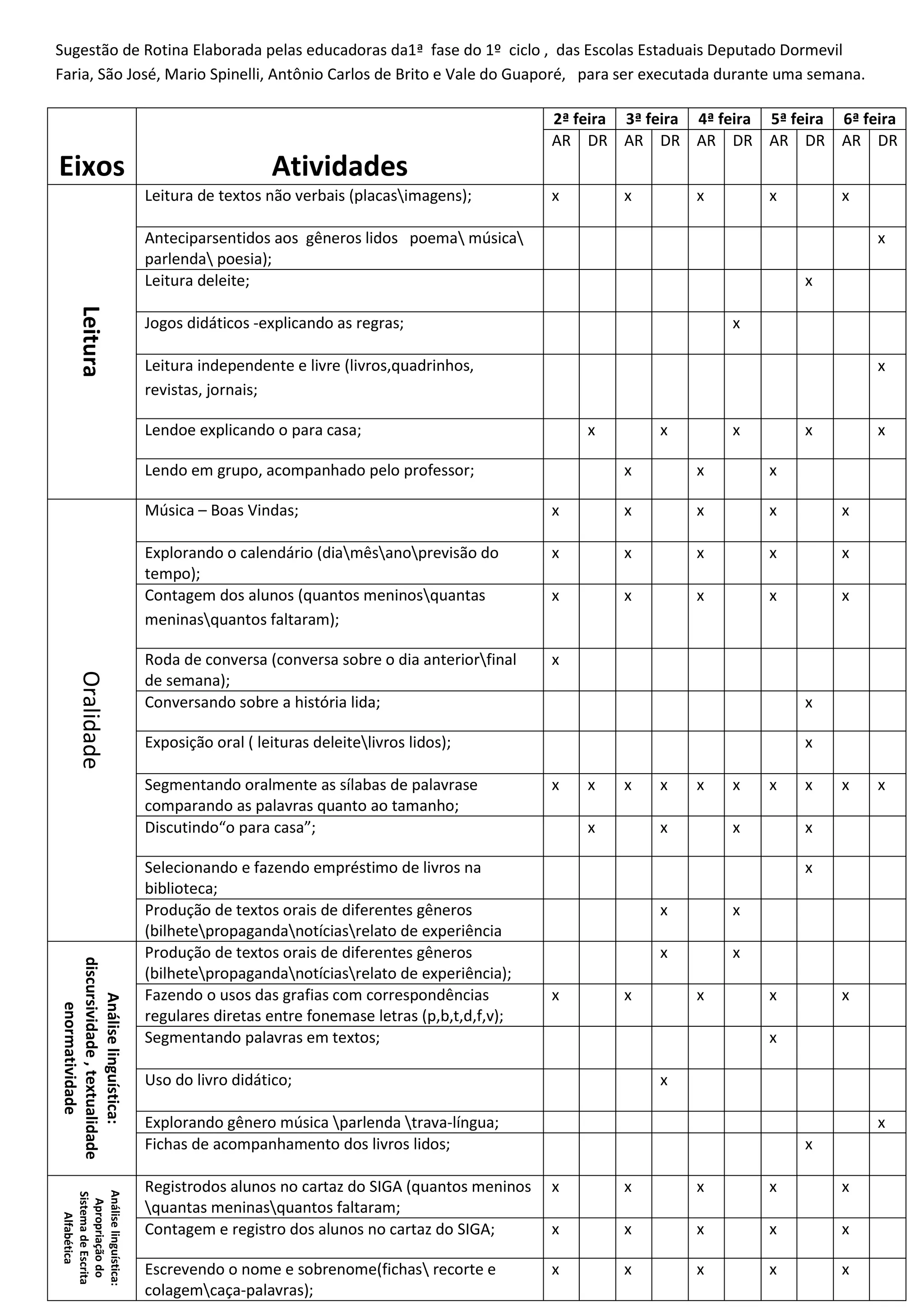 Sugestão de Rotina Elaborada pelas educadoras da1ª fase do 1º ciclo , das Escolas Estaduais Deputado Dormevil Faria, São José, Mario Spinelli, Antônio Carlos de Brito e Vale do Guaporé, para ser executada durante uma semana.

| Eixos | Atividades | 2ª feira AR | 2ª feira DR | 3ª feira AR | 3ª feira DR | 4ª feira AR | 4ª feira DR | 5ª feira AR | 5ª feira DR | 6ª feira AR | 6ª feira DR |
|---|---|---|---|---|---|---|---|---|---|---|---|
| Leitura | Leitura de textos não verbais (placas\imagens); | x | | x | | x | | x | | x | |
| | Anteciparsentidos aos gêneros lidos poema\ música\ parlenda\ poesia); | | | | | | | | | | x |
| | Leitura deleite; | | | | | | | | x | | |
| | Jogos didáticos -explicando as regras; | | | | | | x | | | | |
| | Leitura independente e livre (livros,quadrinhos, revistas, jornais; | | | | | | | | | | x |
| | Lendoe explicando o para casa; | | x | | x | | x | | x | | x |
| | Lendo em grupo, acompanhado pelo professor; | | | x | | x | | x | | | |
| Oralidade | Música – Boas Vindas; | x | | x | | x | | x | | x | |
| | Explorando o calendário (dia\mês\ano\previsão do tempo); | x | | x | | x | | x | | x | |
| | Contagem dos alunos (quantos meninos\quantas meninas\quantos faltaram); | x | | x | | x | | x | | x | |
| | Roda de conversa (conversa sobre o dia anterior\final de semana); | x | | | | | | | | | |
| | Conversando sobre a história lida; | | | | | | | | x | | |
| | Exposição oral ( leituras deleite\livros lidos); | | | | | | | | x | | |
| | Segmentando oralmente as sílabas de palavrase comparando as palavras quanto ao tamanho; | x | x | x | x | x | x | x | x | x | x |
| | Discutindo“o para casa”; | | x | | x | | x | | x | | |
| | Selecionando e fazendo empréstimo de livros na biblioteca; | | | | | | | | x | | |
| | Produção de textos orais de diferentes gêneros (bilhete\propaganda\notícias\relato de experiência | | | | x | | x | | | | |
| Análise linguística: discursividade , textualidade enormatividade | Produção de textos orais de diferentes gêneros (bilhete\propaganda\notícias\relato de experiência); | | | | x | | x | | | | |
| | Fazendo o usos das grafias com correspondências regulares diretas entre fonemase letras (p,b,t,d,f,v); | x | | x | | x | | x | | x | |
| | Segmentando palavras em textos; | | | | | | | x | | | |
| | Uso do livro didático; | | | | x | | | | | | |
| | Explorando gênero música \parlenda \trava-língua; | | | | | | | | | | x |
| | Fichas de acompanhamento dos livros lidos; | | | | | | | | x | | |
| Análise linguística: Apropriação do Sistema de Escrita Alfabética | Registrodos alunos no cartaz do SIGA (quantos meninos \quantas meninas\quantos faltaram; | x | | x | | x | | x | | x | |
| | Contagem e registro dos alunos no cartaz do SIGA; | x | | x | | x | | x | | x | |
| | Escrevendo o nome e sobrenome(fichas\ recorte e colagem\caça-palavras); | x | | x | | x | | x | | x | |